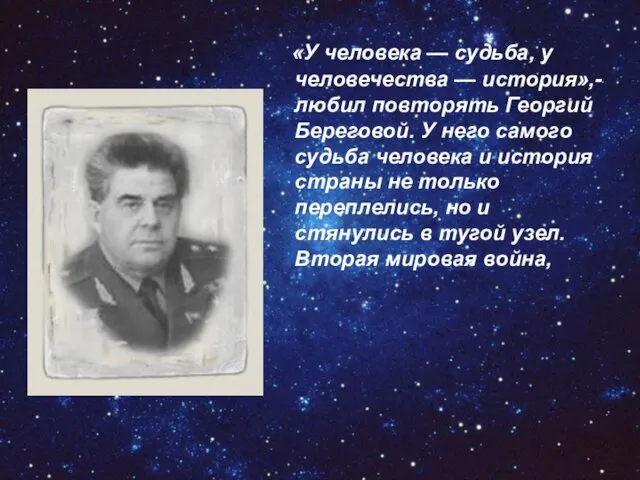 «У человека — судьба, у человечества — история»,- любил повторять Георгий Береговой. У него самого судьба человека и история страны не только переплелись, но и стянулись в тугой узел. Вторая мировая война,